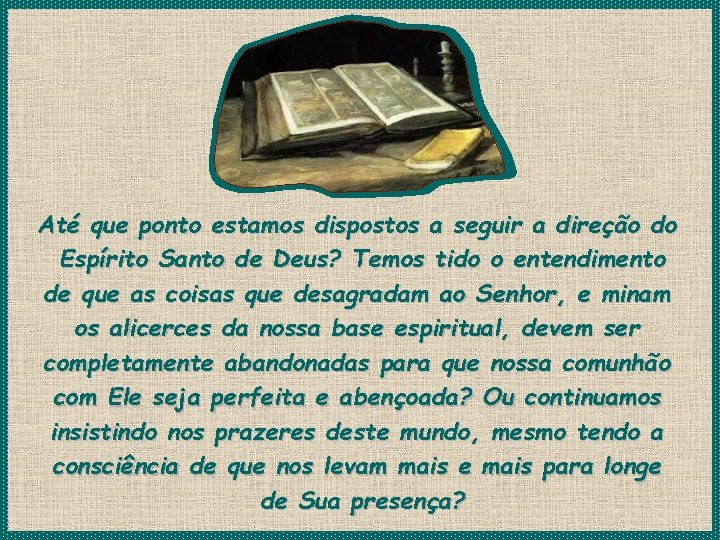 Até que ponto estamos dispostos a seguir a direção do Espírito Santo de Deus? Temos tido o entendimento de que as coisas que desagradam ao Senhor, e minam os alicerces da nossa base espiritual, devem ser completamente abandonadas para que nossa comunhão com Ele seja perfeita e abençoada? Ou continuamos insistindo nos prazeres deste mundo, mesmo tendo a consciência de que nos levam mais e mais para longe de Sua presença?